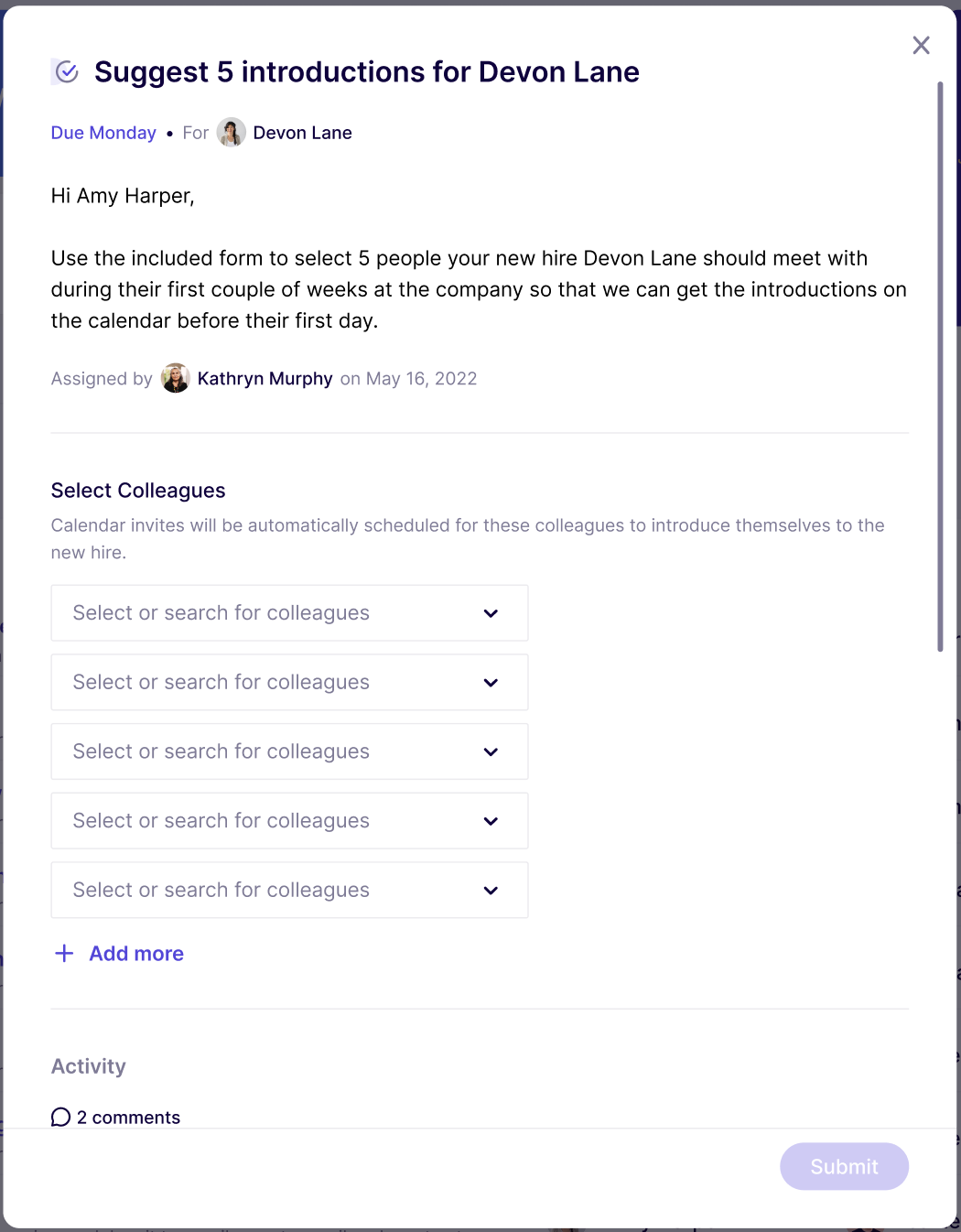 Suggest 5 introductions for Devon Lane

Due Monday • For Devon Lane

Hi Amy Harper,

Use the included form to select 5 people your new hire Devon Lane should meet with during their first couple of weeks at the company so that we can get the introductions on the calendar before their first day.

Assigned by Kathryn Murphy on May 16, 2022

Select Colleagues

Calendar invites will be automatically scheduled for these colleagues to introduce themselves to the new hire.

Select or search for colleagues

Select or search for colleagues

Select or search for colleagues

Select or search for colleagues

Select or search for colleagues

+ Add more

Activity

2 comments

Submit